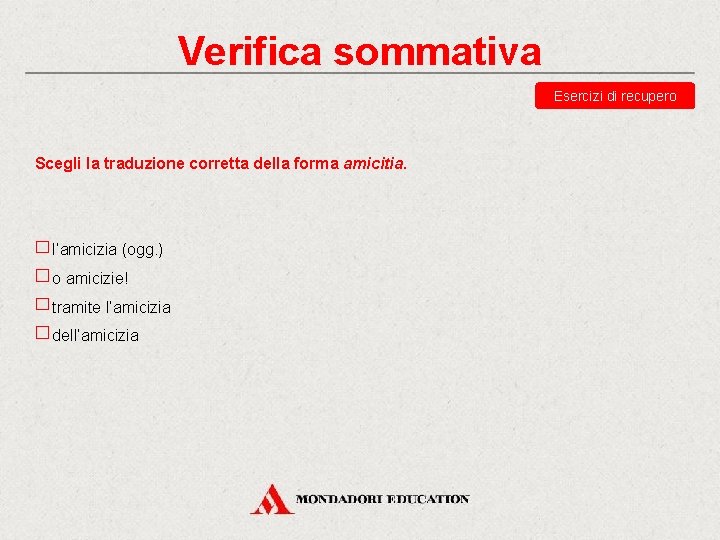 Verifica sommativa

Esercizi di recupero

Scegli la traduzione corretta della forma amicitia.

☐ l'amicizia (ogg.)
☐ o amicizie!
☐ tramite l'amicizia
☐ dell'amicizia

MONDADORI EDUCATION